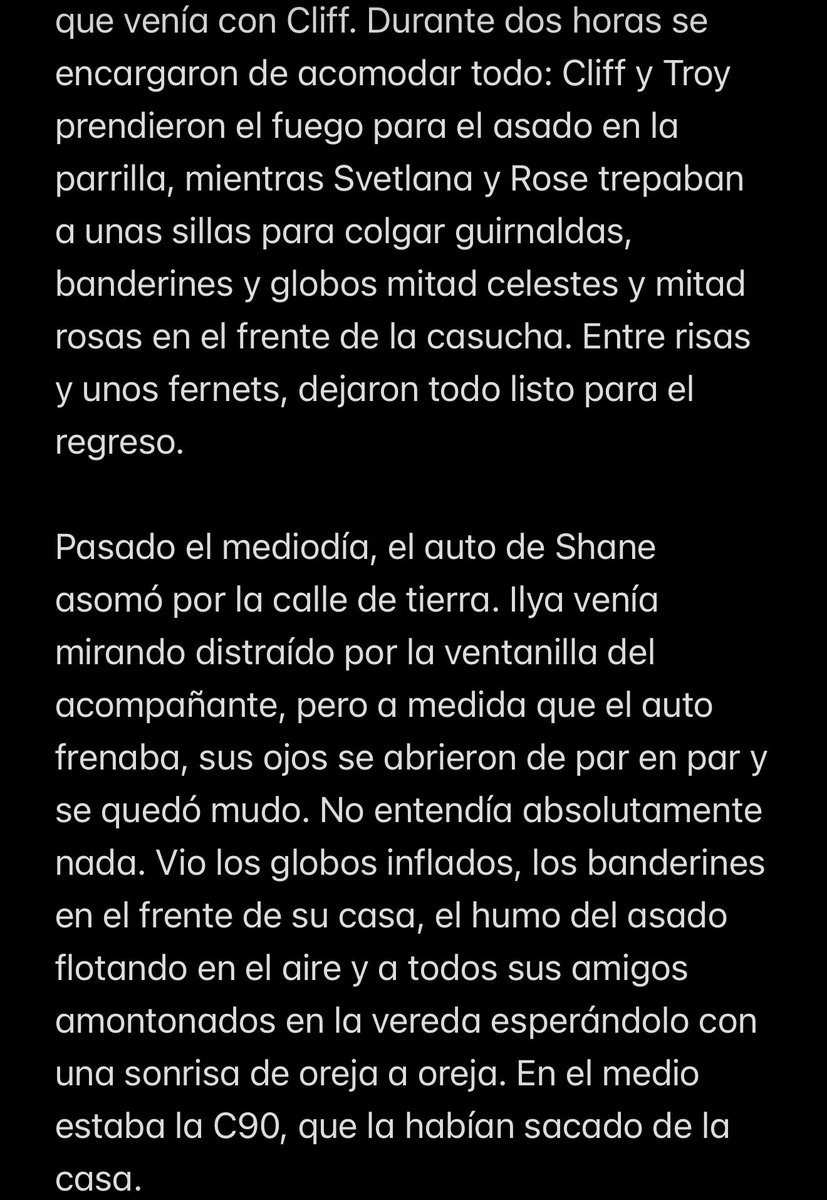 que venía con Cliff. Durante dos horas se encargaron de acomodar todo: Cliff y Troy prendieron el fuego para el asado en la parrilla, mientras Svetlana y Rose trepaban a unas sillas para colgar guirnaldas, banderines y globos mitad celestes y mitad rosas en el frente de la casucha. Entre risas y unos fernets, dejaron todo listo para el regreso.

Pasado el mediodía, el auto de Shane asomó por la calle de tierra. Ilya venía mirando distraído por la ventanilla del acompañante, pero a medida que el auto frenaba, sus ojos se abrieron de par en par y se quedó mudo. No entendía absolutamente nada. Vio los globos inflados, los banderines en el frente de su casa, el humo del asado flotando en el aire y a todos sus amigos amontonados en la vereda esperándolo con una sonrisa de oreja a oreja. En el medio estaba la C90, que la habían sacado de la casa.